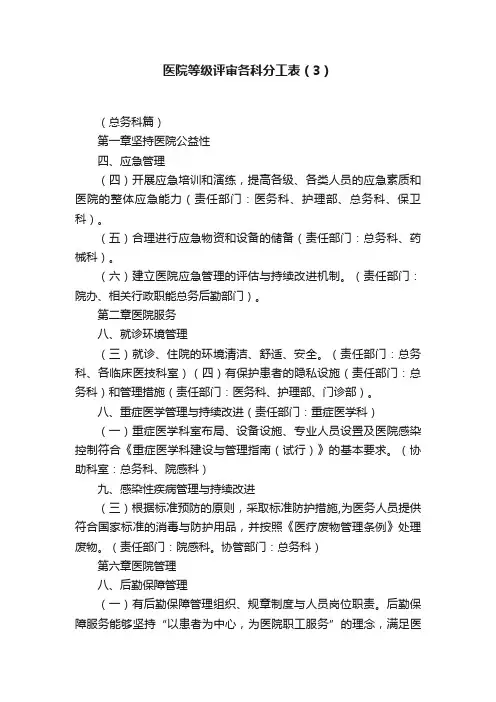 医院等级评审各科分工表（3）

（总务科篇）

第一章坚持医院公益性

四、应急管理

（四）开展应急培训和演练，提高各级、各类人员的应急素质和医院的整体应急能力（责任部门：医务科、护理部、总务科、保卫科）。

（五）合理进行应急物资和设备的储备（责任部门：总务科、药械科）。

（六）建立医院应急管理的评估与持续改进机制。（责任部门：院办、相关行政职能总务后勤部门）。

第二章医院服务

八、就诊环境管理

（三）就诊、住院的环境清洁、舒适、安全。（责任部门：总务科、各临床医技科室）（四）有保护患者的隐私设施（责任部门：总务科）和管理措施（责任部门：医务科、护理部、门诊部）。

八、重症医学管理与持续改进（责任部门：重症医学科）

（一）重症医学科室布局、设备设施、专业人员设置及医院感染控制符合《重症医学科建设与管理指南（试行）》的基本要求。（协助科室：总务科、院感科）

九、感染性疾病管理与持续改进

（三）根据标准预防的原则，采取标准防护措施,为医务人员提供符合国家标准的消毒与防护用品，并按照《医疗废物管理条例》处理废物。（责任部门：院感科。协管部门：总务科）

第六章医院管理

八、后勤保障管理

（一）有后勤保障管理组织、规章制度与人员岗位职责。后勤保障服务能够坚持“以患者为中心，为医院职工服务”的理念，满足医